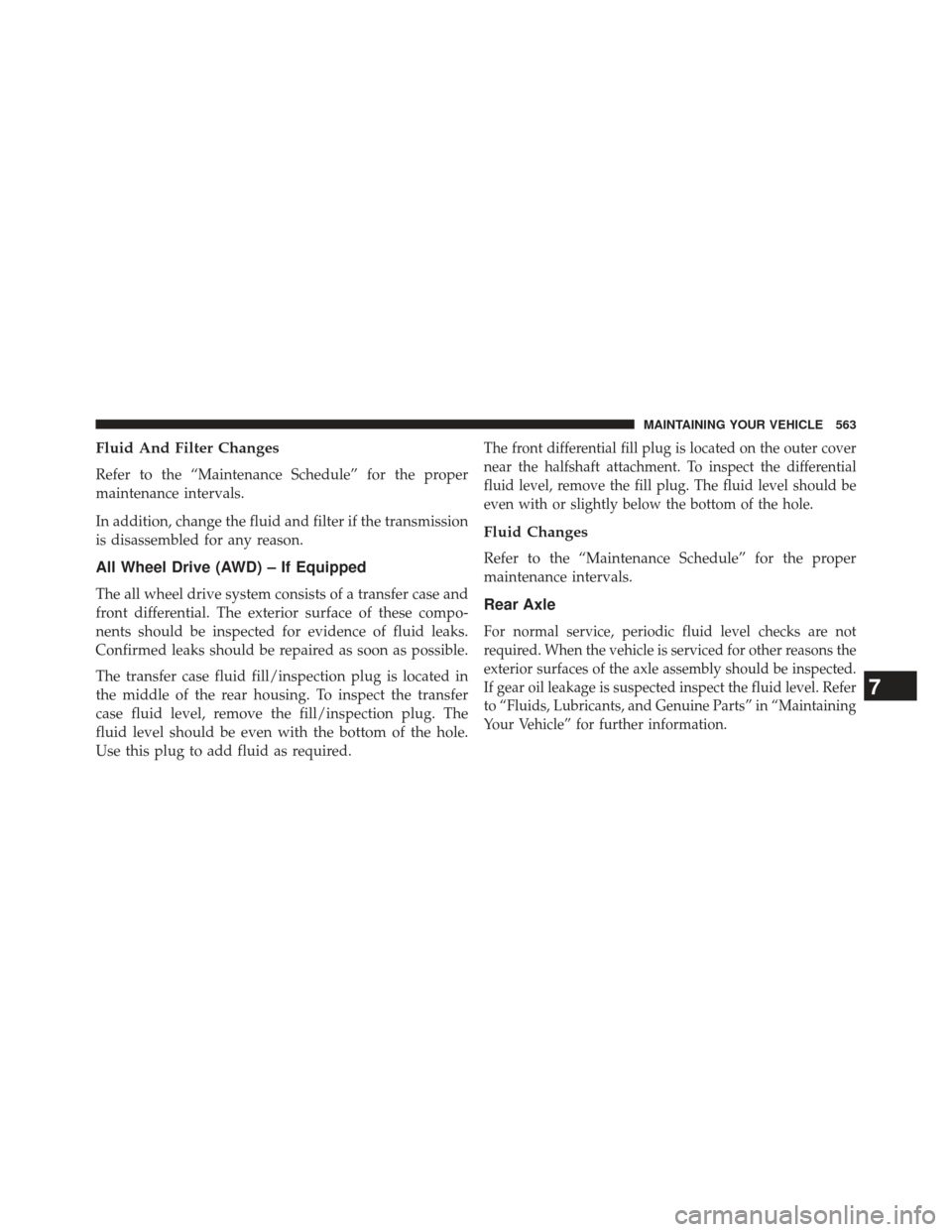 MAINTAINING YOUR VEHICLE 563

Fluid And Filter Changes

Refer to the “Maintenance Schedule” for the proper maintenance intervals.

In addition, change the fluid and filter if the transmission is disassembled for any reason.

All Wheel Drive (AWD) – If Equipped

The all wheel drive system consists of a transfer case and front differential. The exterior surface of these components should be inspected for evidence of fluid leaks. Confirmed leaks should be repaired as soon as possible.

The transfer case fluid fill/inspection plug is located in the middle of the rear housing. To inspect the transfer case fluid level, remove the fill/inspection plug. The fluid level should be even with the bottom of the hole. Use this plug to add fluid as required.

The front differential fill plug is located on the outer cover near the halfshaft attachment. To inspect the differential fluid level, remove the fill plug. The fluid level should be even with or slightly below the bottom of the hole.

Fluid Changes

Refer to the “Maintenance Schedule” for the proper maintenance intervals.

Rear Axle

For normal service, periodic fluid level checks are not required. When the vehicle is serviced for other reasons the exterior surfaces of the axle assembly should be inspected. If gear oil leakage is suspected inspect the fluid level. Refer to “Fluids, Lubricants, and Genuine Parts” in “Maintaining Your Vehicle” for further information.

7

carmanualsonline.info